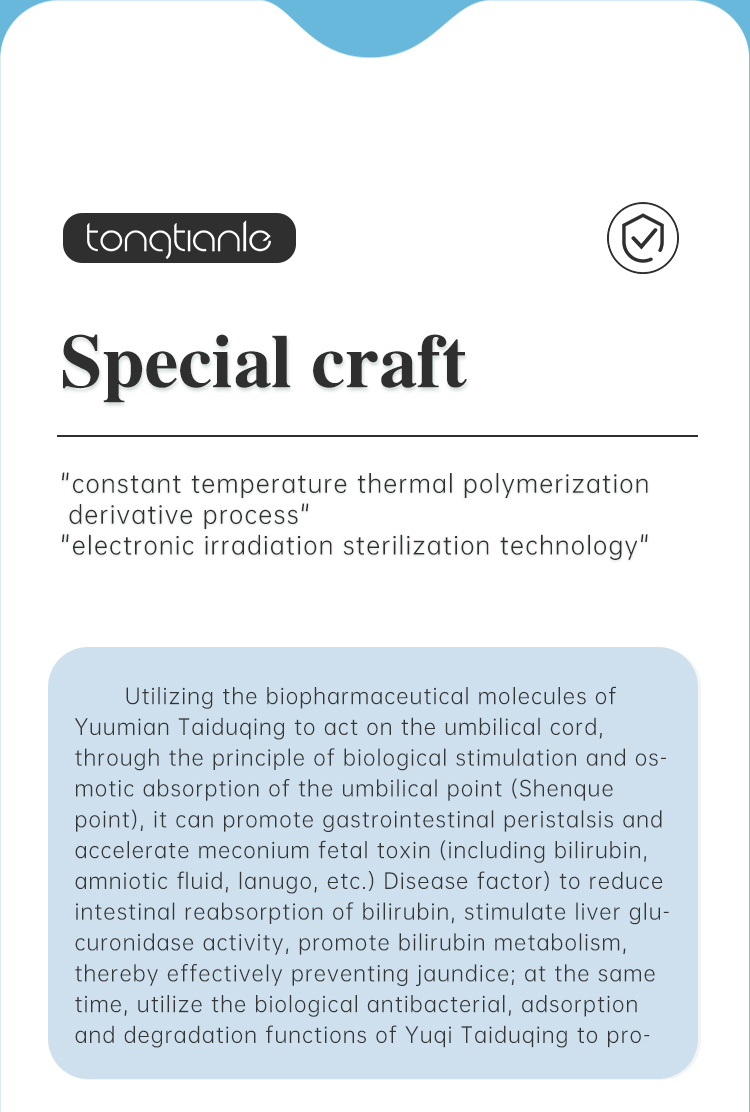 tongtianle

Special craft

"constant temperature thermal polymerization derivative process"
"electronic irradiation sterilization technology"

Utilizing the biopharmaceutical molecules of Yuumian Taiduqing to act on the umbilical cord, through the principle of biological stimulation and osmotic absorption of the umbilical point (Shenque point), it can promote gastrointestinal peristalsis and accelerate meconium fetal toxin (including bilirubin, amniotic fluid, lanugo, etc.) Disease factor) to reduce intestinal reabsorption of bilirubin, stimulate liver glucuronidase activity, promote bilirubin metabolism, thereby effectively preventing jaundice; at the same time, utilize the biological antibacterial, adsorption and degradation functions of Yuqi Taiduqing to pro-